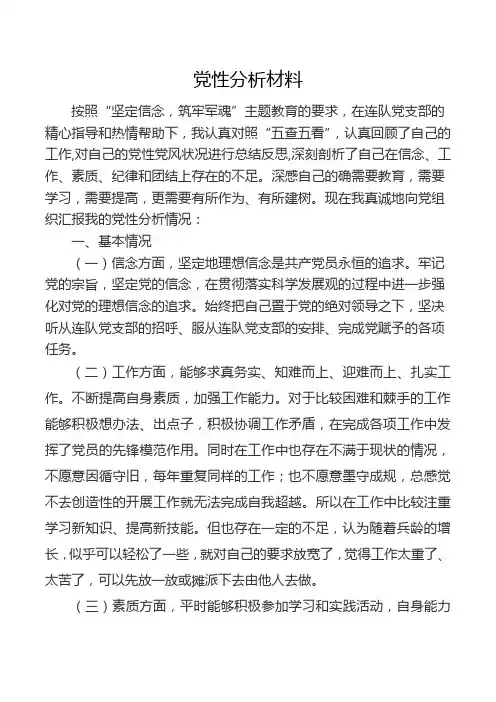 党性分析材料

按照“坚定信念，筑牢军魂”主题教育的要求，在连队党支部的精心指导和热情帮助下，我认真对照“五查五看”，认真回顾了自己的工作,对自己的党性党风状况进行总结反思,深刻剖析了自己在信念、工作、素质、纪律和团结上存在的不足。深感自己的确需要教育，需要学习，需要提高，更需要有所作为、有所建树。现在我真诚地向党组织汇报我的党性分析情况：

一、基本情况

（一）信念方面，坚定地理想信念是共产党员永恒的追求。牢记党的宗旨，坚定党的信念，在贯彻落实科学发展观的过程中进一步强化对党的理想信念的追求。始终把自己置于党的绝对领导之下，坚决听从连队党支部的招呼、服从连队党支部的安排、完成党赋予的各项任务。

（二）工作方面，能够求真务实、知难而上、迎难而上、扎实工作。不断提高自身素质，加强工作能力。对于比较困难和棘手的工作能够积极想办法、出点子，积极协调工作矛盾，在完成各项工作中发挥了党员的先锋模范作用。同时在工作中也存在不满于现状的情况，不愿意因循守旧，每年重复同样的工作；也不愿意墨守成规，总感觉不去创造性的开展工作就无法完成自我超越。所以在工作中比较注重学习新知识、提高新技能。但也存在一定的不足，认为随着兵龄的增长，似乎可以轻松了一些，就对自己的要求放宽了，觉得工作太重了、太苦了，可以先放一放或摊派下去由他人去做。

（三）素质方面，平时能够积极参加学习和实践活动，自身能力